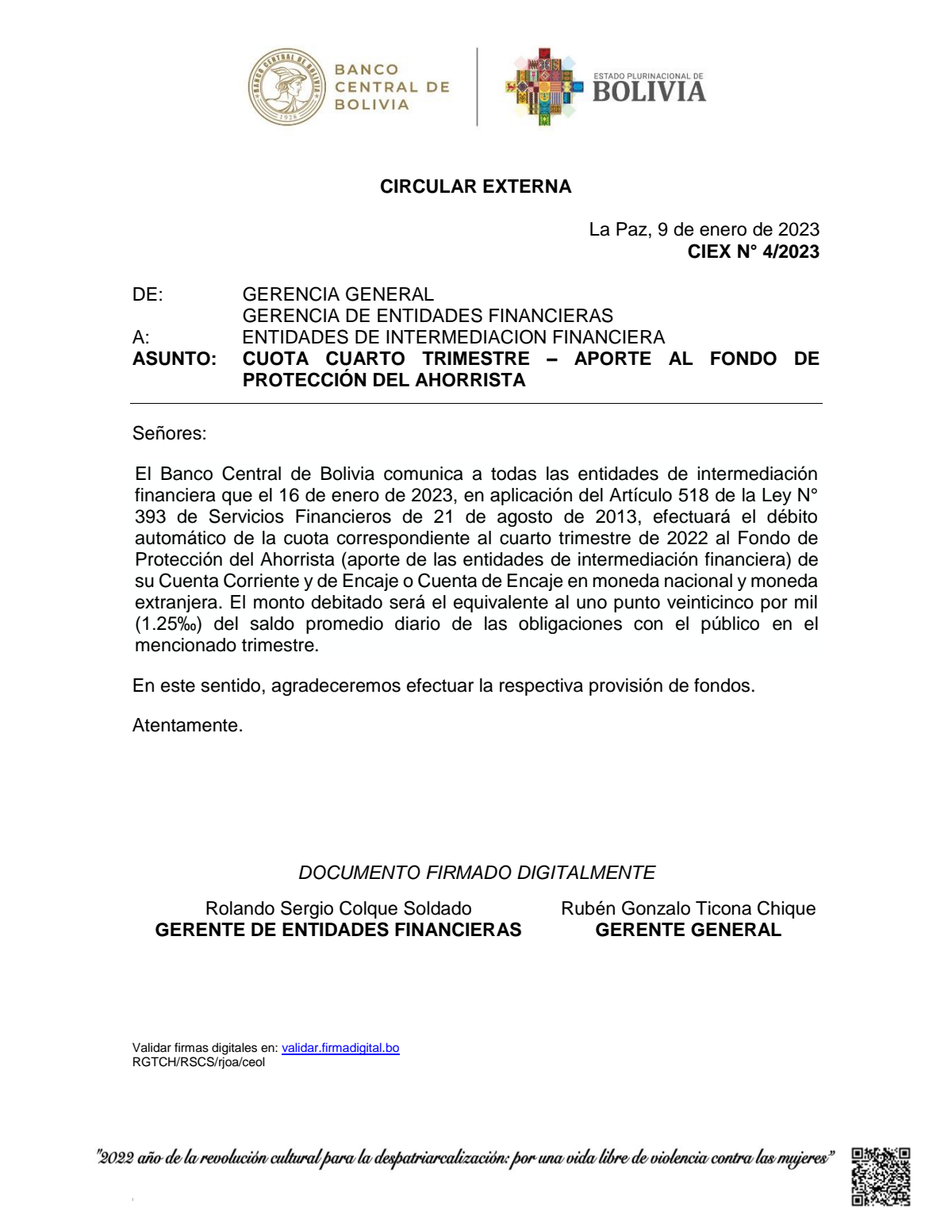 BANCO CENTRAL DE BOLIVIA

ESTADO PLURINACIONAL DE BOLIVIA

CIRCULAR EXTERNA

La Paz, 9 de enero de 2023
CIEX N° 4/2023

DE: GERENCIA GENERAL
GERENCIA DE ENTIDADES FINANCIERAS
A: ENTIDADES DE INTERMEDIACION FINANCIERA
ASUNTO: CUOTA CUARTO TRIMESTRE – APORTE AL FONDO DE PROTECCIÓN DEL AHORRISTA

Señores:

El Banco Central de Bolivia comunica a todas las entidades de intermediación financiera que el 16 de enero de 2023, en aplicación del Artículo 518 de la Ley N° 393 de Servicios Financieros de 21 de agosto de 2013, efectuará el débito automático de la cuota correspondiente al cuarto trimestre de 2022 al Fondo de Protección del Ahorrista (aporte de las entidades de intermediación financiera) de su Cuenta Corriente y de Encaje o Cuenta de Encaje en moneda nacional y moneda extranjera. El monto debitado será el equivalente al uno punto veinticinco por mil (1.25‰) del saldo promedio diario de las obligaciones con el público en el mencionado trimestre.

En este sentido, agradeceremos efectuar la respectiva provisión de fondos.

Atentamente.

DOCUMENTO FIRMADO DIGITALMENTE

Rolando Sergio Colque Soldado
GERENTE DE ENTIDADES FINANCIERAS

Rubén Gonzalo Ticona Chique
GERENTE GENERAL

Validar firmas digitales en: validar.firmadigital.bo
RGTCH/RSCS/rjoa/ceol

"2022 año de la revolución cultural para la despatriarcalización: por una vida libre de violencia contra las mujeres"